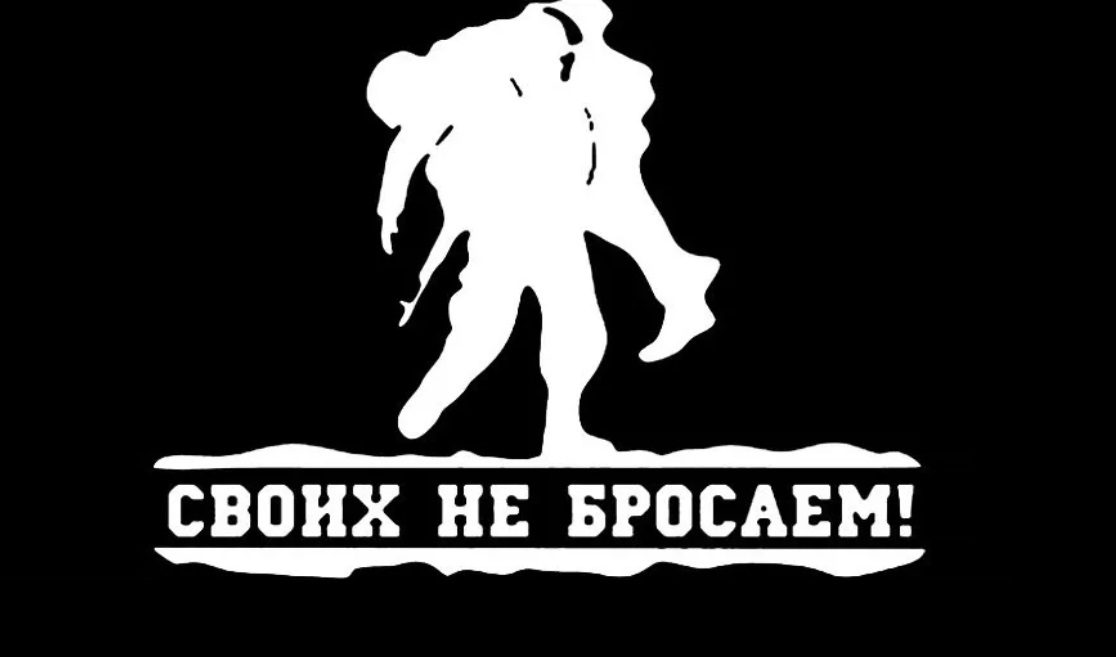 СВОИХ НЕ БРОСАЕМ!